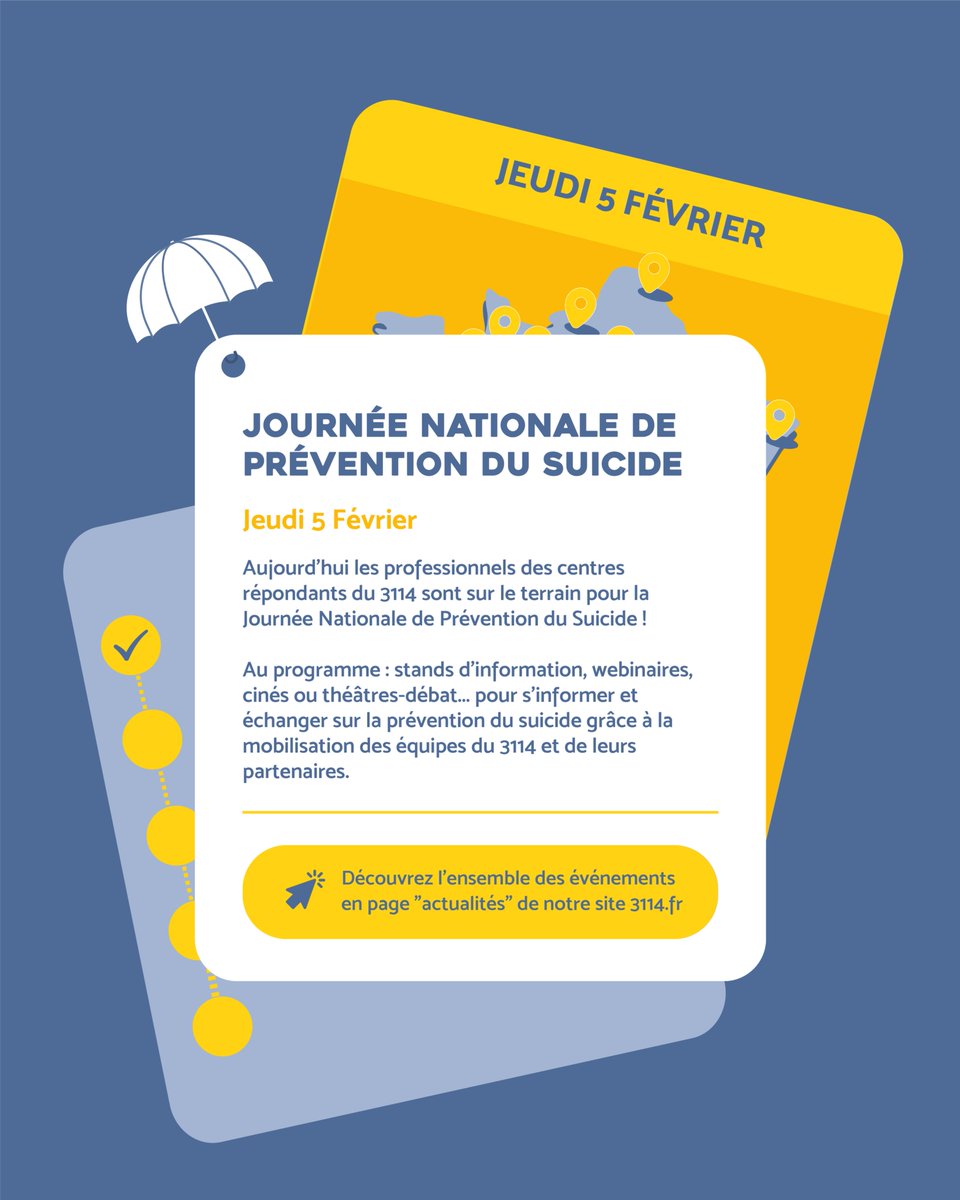 JEUDI 5 FÉVRIER

JOURNÉE NATIONALE DE PRÉVENTION DU SUICIDE

Jeudi 5 Février

Aujourd'hui les professionnels des centres répondants du 3114 sont sur le terrain pour la Journée Nationale de Prévention du Suicide !

Au programme : stands d'information, webinaires, cinés ou théâtres-débat... pour s'informer et échanger sur la prévention du suicide grâce à la mobilisation des équipes du 3114 et de leurs partenaires.

Découvrez l'ensemble des événements en page "actualités" de notre site 3114.fr